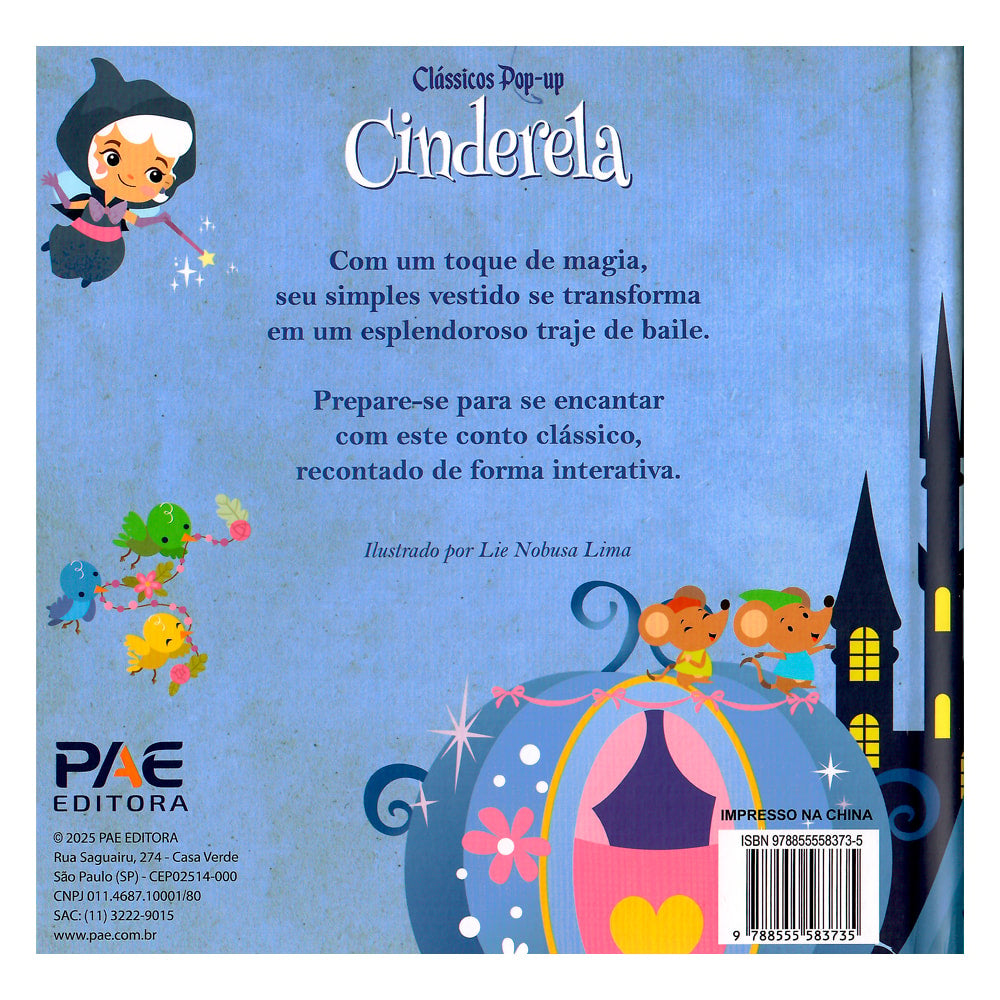 Clássicos Pop-up
Cinderela

Com um toque de magia,
seu simples vestido se transforma
em um esplendoroso traje de baile.

Prepare-se para se encantar
com este conto clássico,
recontado de forma interativa.

Ilustrado por Lie Nobusa Lima

PAE
EDITORA

© 2025 PAE EDITORA
Rua Saguairu, 274 - Casa Verde
São Paulo (SP) - CEP02514-000
CNPJ 011.4687.10001/80
SAC: (11) 3222-9015
www.pae.com.br

IMPRESSO NA CHINA
ISBN 978855558373-5
9 788555 583735